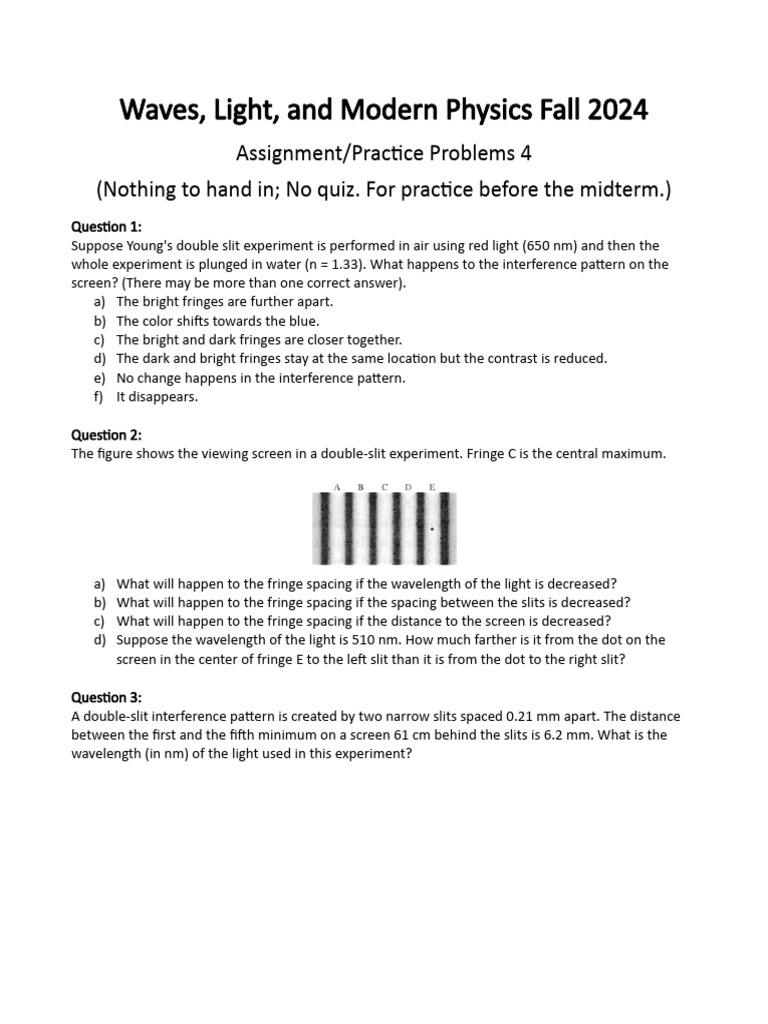 Waves, Light, and Modern Physics Fall 2024

Assignment/Practice Problems 4

(Nothing to hand in; No quiz. For practice before the midterm.)

Question 1:
Suppose Young's double slit experiment is performed in air using red light (650 nm) and then the whole experiment is plunged in water (n = 1.33). What happens to the interference pattern on the screen? (There may be more than one correct answer).
a) The bright fringes are further apart.
b) The color shifts towards the blue.
c) The bright and dark fringes are closer together.
d) The dark and bright fringes stay at the same location but the contrast is reduced.
e) No change happens in the interference pattern.
f) It disappears.

Question 2:
The figure shows the viewing screen in a double-slit experiment. Fringe C is the central maximum.

A B C D E

a) What will happen to the fringe spacing if the wavelength of the light is decreased?
b) What will happen to the fringe spacing if the spacing between the slits is decreased?
c) What will happen to the fringe spacing if the distance to the screen is decreased?
d) Suppose the wavelength of the light is 510 nm. How much farther is it from the dot on the screen in the center of fringe E to the left slit than it is from the dot to the right slit?

Question 3:
A double-slit interference pattern is created by two narrow slits spaced 0.21 mm apart. The distance between the first and the fifth minimum on a screen 61 cm behind the slits is 6.2 mm. What is the wavelength (in nm) of the light used in this experiment?